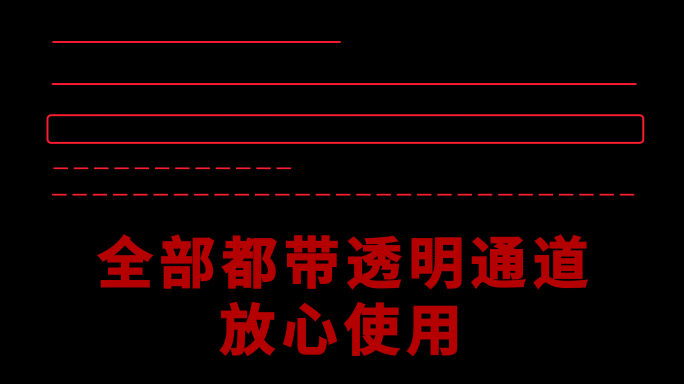 全部都带透明通道
放心使用